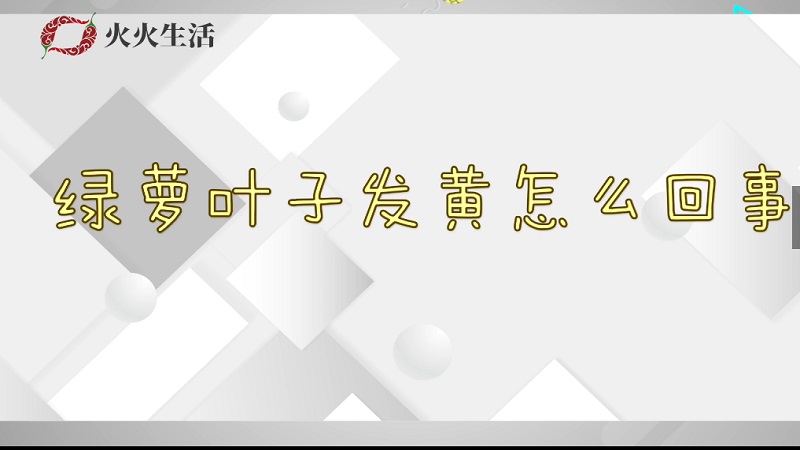 火火生活

绿萝叶子发黄怎么回事